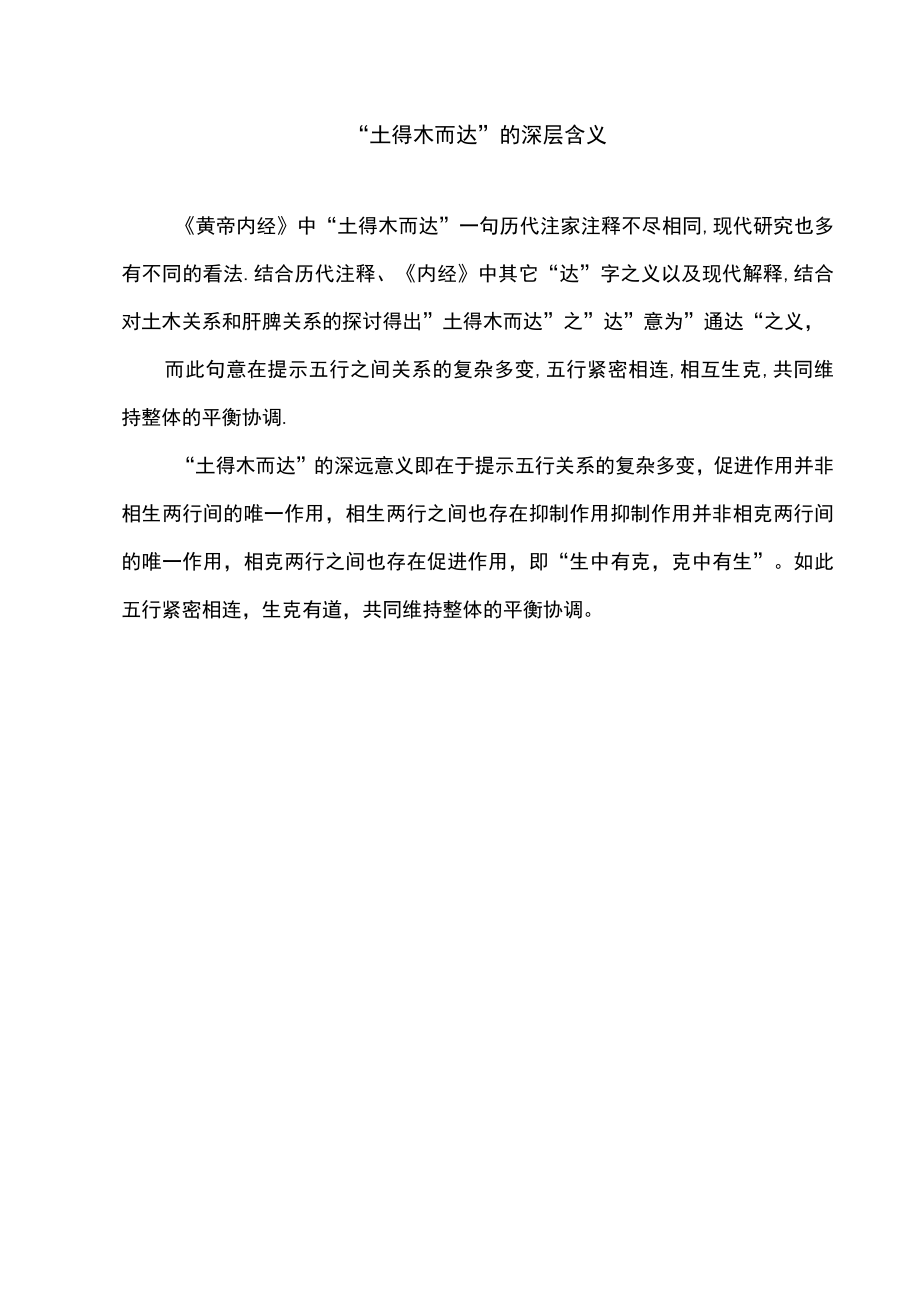 “土得木而达”的深层含义

《黄帝内经》中“土得木而达”一句历代注家注释不尽相同,现代研究也多有不同的看法.结合历代注释、《内经》中其它“达”字之义以及现代解释,结合对土木关系和肝脾关系的探讨得出”土得木而达”之”达”意为”通达“之义,

而此句意在提示五行之间关系的复杂多变,五行紧密相连,相互生克,共同维持整体的平衡协调.

“土得木而达”的深远意义即在于提示五行关系的复杂多变，促进作用并非相生两行间的唯一作用，相生两行之间也存在抑制作用抑制作用并非相克两行间的唯一作用，相克两行之间也存在促进作用，即“生中有克，克中有生”。如此五行紧密相连，生克有道，共同维持整体的平衡协调。